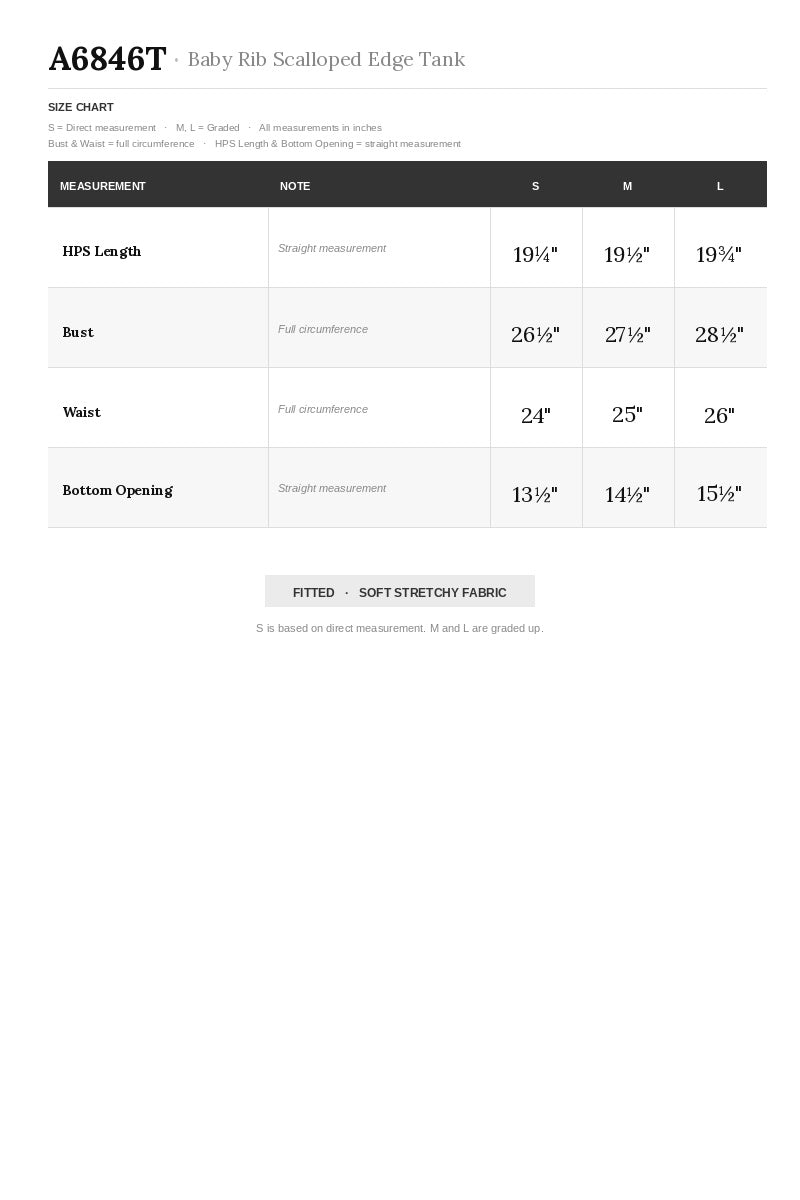 A6846T · Baby Rib Scalloped Edge Tank

SIZE CHART

S = Direct measurement · M, L = Graded · All measurements in inches
Bust & Waist = full circumference · HPS Length & Bottom Opening = straight measurement

| MEASUREMENT | NOTE | S | M | L |
|---|---|---|---|---|
| HPS Length | Straight measurement | 19¼" | 19½" | 19¾" |
| Bust | Full circumference | 26½" | 27½" | 28½" |
| Waist | Full circumference | 24" | 25" | 26" |
| Bottom Opening | Straight measurement | 13½" | 14½" | 15½" |

FITTED · SOFT STRETCHY FABRIC

S is based on direct measurement. M and L are graded up.